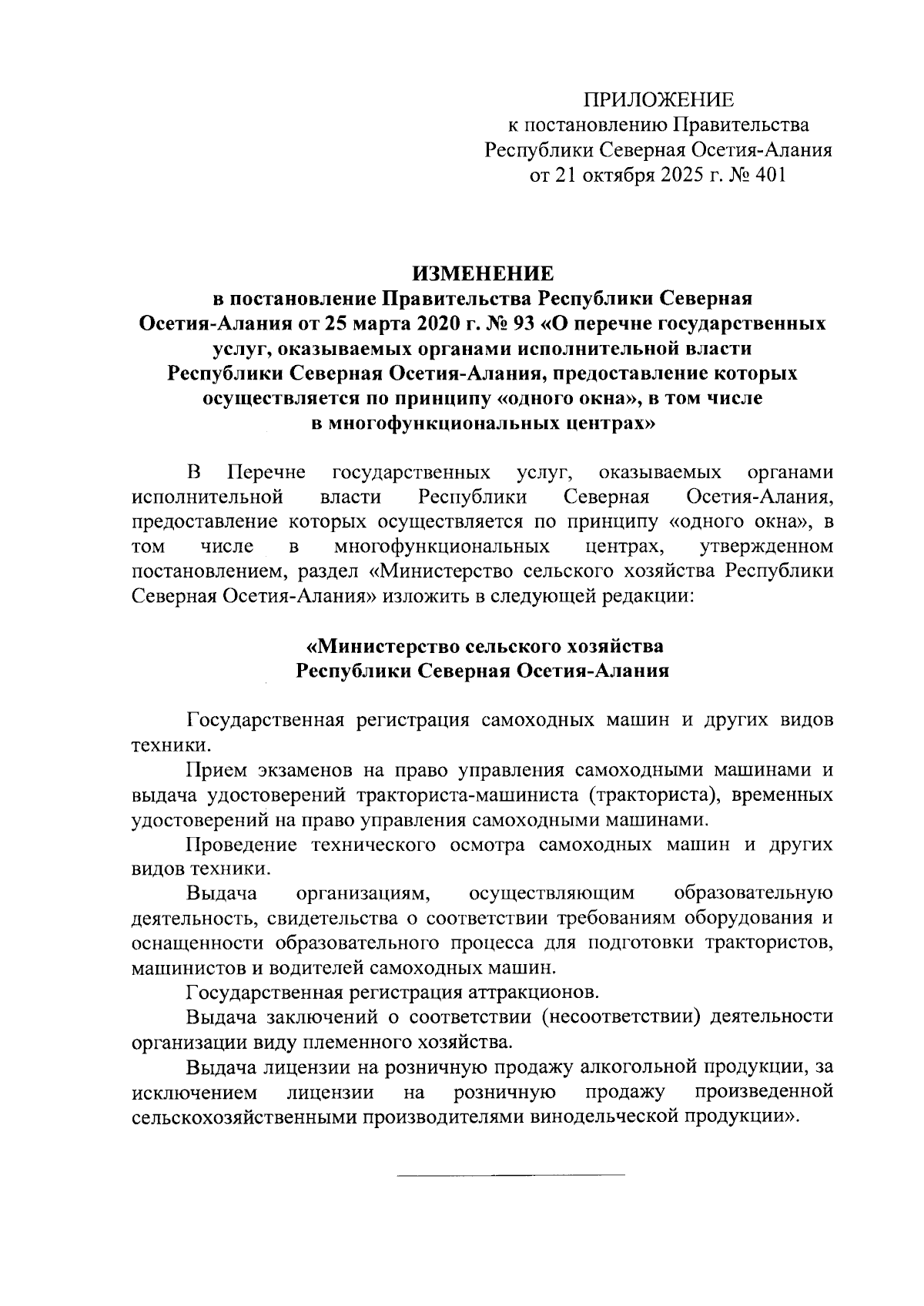 ПРИЛОЖЕНИЕ
к постановлению Правительства Республики Северная Осетия-Алания
от 21 октября 2025 г. № 401

ИЗМЕНЕНИЕ
в постановление Правительства Республики Северная Осетия-Алания от 25 марта 2020 г. № 93 «О перечне государственных услуг, оказываемых органами исполнительной власти Республики Северная Осетия-Алания, предоставление которых осуществляется по принципу «одного окна», в том числе в многофункциональных центрах»

В Перечне государственных услуг, оказываемых органами исполнительной власти Республики Северная Осетия-Алания, предоставление которых осуществляется по принципу «одного окна», в том числе в многофункциональных центрах, утвержденном постановлением, раздел «Министерство сельского хозяйства Республики Северная Осетия-Алания» изложить в следующей редакции:

«Министерство сельского хозяйства
Республики Северная Осетия-Алания

Государственная регистрация самоходных машин и других видов техники.

Прием экзаменов на право управления самоходными машинами и выдача удостоверений тракториста-машиниста (тракториста), временных удостоверений на право управления самоходными машинами.

Проведение технического осмотра самоходных машин и других видов техники.

Выдача организациям, осуществляющим образовательную деятельность, свидетельства о соответствии требованиям оборудования и оснащенности образовательного процесса для подготовки трактористов, машинистов и водителей самоходных машин.

Государственная регистрация аттракционов.

Выдача заключений о соответствии (несоответствии) деятельности организации виду племенного хозяйства.

Выдача лицензии на розничную продажу алкогольной продукции, за исключением лицензии на розничную продажу произведенной сельскохозяйственными производителями винодельческой продукции».